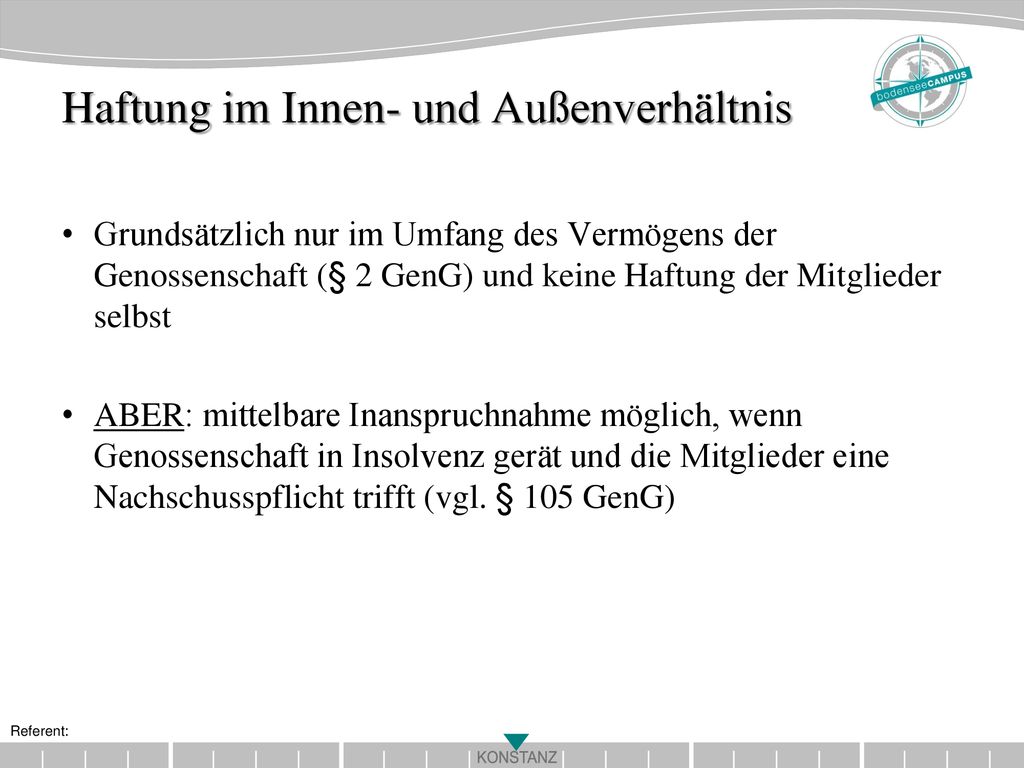 bodenseeCAMPUS

Haftung im Innen- und Außenverhältnis

• Grundsätzlich nur im Umfang des Vermögens der Genossenschaft (§ 2 GenG) und keine Haftung der Mitglieder selbst

• ABER: mittelbare Inanspruchnahme möglich, wenn Genossenschaft in Insolvenz gerät und die Mitglieder eine Nachschusspflicht trifft (vgl. § 105 GenG)

Referent:

KONSTANZ